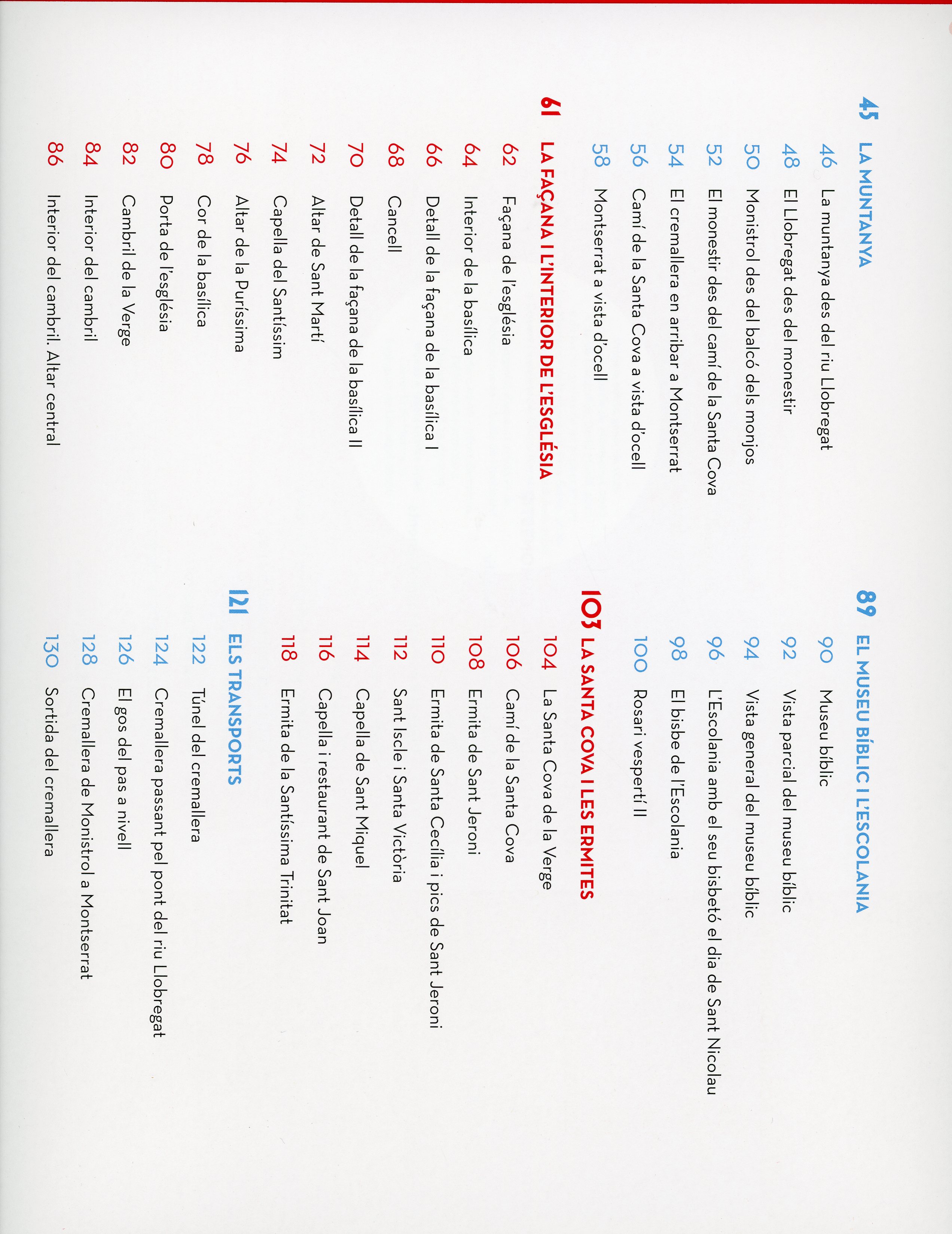 45 LA MUNTANYA
46 La muntanya des del riu Llobregat
48 El Llobregat des del monestir
50 Monistrol des del balcó dels monjos
52 El monestir des del camí de la Santa Cova
54 El cremallera en arribar a Montserrat
56 Camí de la Santa Cova a vista d'ocell
58 Montserrat a vista d'ocell

61 LA FAÇANA I L'INTERIOR DE L'ESGLÉSIA
62 Façana de l'església
64 Interior de la basílica
66 Detall de la façana de la basílica I
68 Cancell
70 Detall de la façana de la basílica II
72 Altar de Sant Martí
74 Capella del Santíssim
76 Altar de la Puríssima
78 Cor de la basílica
80 Porta de l'església
82 Cambril de la Verge
84 Interior del cambril
86 Interior del cambril. Altar central

89 EL MUSEU BÍBLIC I L'ESCOLANIA
90 Museu bíblic
92 Vista parcial del museu bíblic
94 Vista general del museu bíblic
96 L'Escolania amb el seu bisbetó el dia de Sant Nicolau
98 El bisbe de l'Escolania
100 Rosari vespertí II

103 LA SANTA COVA I LES ERMITES
104 La Santa Cova de la Verge
106 Camí de la Santa Cova
108 Ermita de Sant Jeroni
110 Ermita de Santa Cecília i pics de Sant Jeroni
112 Sant Iscle i Santa Victòria
114 Capella de Sant Miquel
116 Capella i restaurant de Sant Joan
118 Ermita de la Santíssima Trinitat

121 ELS TRANSPORTS
122 Túnel del cremallera
124 Cremallera passant pel pont del riu Llobregat
126 El gos del pas a nivell
128 Cremallera de Monistrol a Montserrat
130 Sortida del cremallera